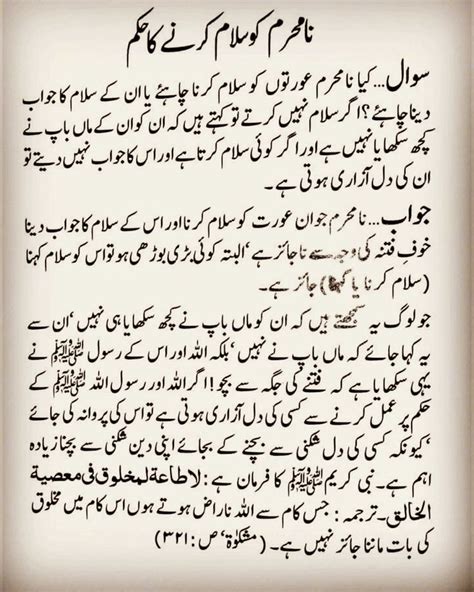 نامحرم کو سلام کرنے کا حکم

سوال... کیا نامحرم عورتوں کو سلام کرنا چاہئے یا ان کے سلام کا جواب دینا چاہئے؟ اگر سلام نہیں کرتے تو کہتے ہیں کہ ان کو ان کے ماں باپ نے کچھ سکھایا نہیں ہے اور اگر کوئی سلام کرتا ہے اور اس کا جواب نہیں دیتے تو ان کی دل آزاری ہوتی ہے۔

جواب... نامحرم جوان عورت کو سلام کرنا اور اس کے سلام کا جواب دینا خوفِ فتنہ کی وجہ سے ناجائز ہے، البتہ کوئی بڑی بوڑھی ہو تو اس کو سلام کہنا (سلام کرنا یا کہنا) جائز ہے۔

جو لوگ یہ سمجھتے ہیں کہ ان کو ماں باپ نے کچھ سکھایا ہی نہیں، ان سے یہ کہا جائے کہ ماں باپ نے نہیں، بلکہ اللہ اور اس کے رسول ﷺ نے یہی سکھایا ہے کہ فتنے کی جگہ سے بچو! اگر اللہ اور رسول اللہ ﷺ کے حکم پر عمل کرنے سے کسی کی دل آزاری ہوتی ہے تو اس کی پروا نہ کی جائے، کیونکہ کسی کی دل شکنی سے بچنے کے بجائے اپنی دین شکنی سے بچنا زیادہ اہم ہے۔ نبی کریم ﷺ کا فرمان ہے: لاطاعة لمخلوق فی معصیة الخالق۔ ترجمہ: جس کام سے اللہ ناراض ہوتے ہوں اس کام میں مخلوق کی بات ماننا جائز نہیں ہے۔ (مشکوٰۃ، ص: ۳۲۱)